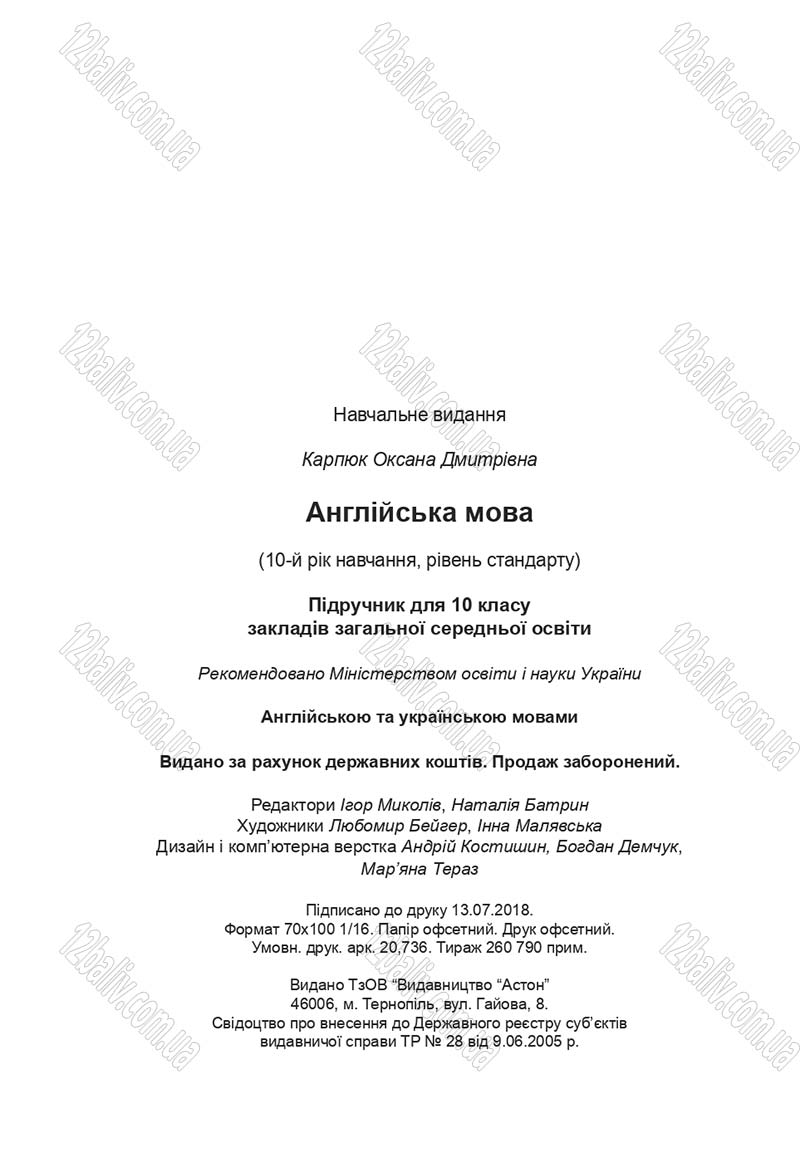 Навчальне видання

Карпюк Оксана Дмитрівна

Англійська мова

(10-й рік навчання, рівень стандарту)

Підручник для 10 класу
закладів загальної середньої освіти

Рекомендовано Міністерством освіти і науки України

Англійською та українською мовами

Видано за рахунок державних коштів. Продаж заборонений.

Редактори Ігор Миколів, Наталія Батрин
Художники Любомир Бейгер, Інна Малявська
Дизайн і комп'ютерна верстка Андрій Костишин, Богдан Демчук,
Мар'яна Тераз

Підписано до друку 13.07.2018.
Формат 70x100 1/16. Папір офсетний. Друк офсетний.
Умовн. друк. арк. 20,736. Тираж 260 790 прим.

Видано ТзОВ "Видавництво "Астон"
46006, м. Тернопіль, вул. Гайова, 8.
Свідоцтво про внесення до Державного реєстру суб'єктів
видавничої справи ТР № 28 від 9.06.2005 р.

12baliv.com.ua